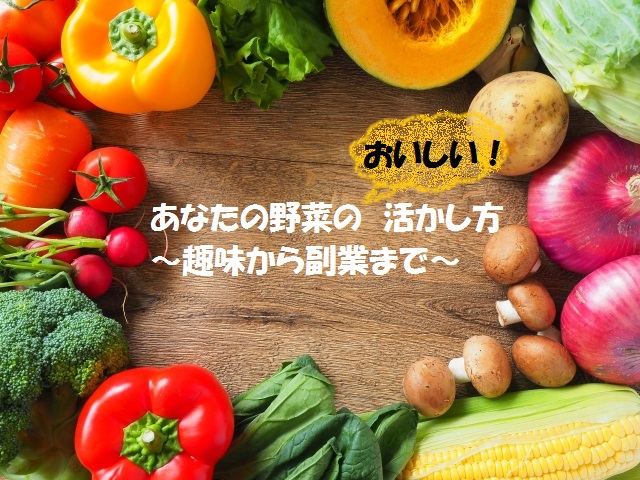 おいしい！

あなたの野菜の　活かし方
～趣味から副業まで～